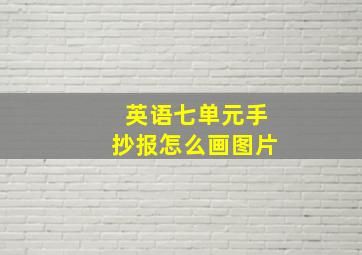 英语七单元手抄报怎么画图片